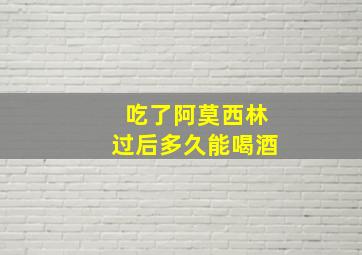 吃了阿莫西林
过后多久能喝酒